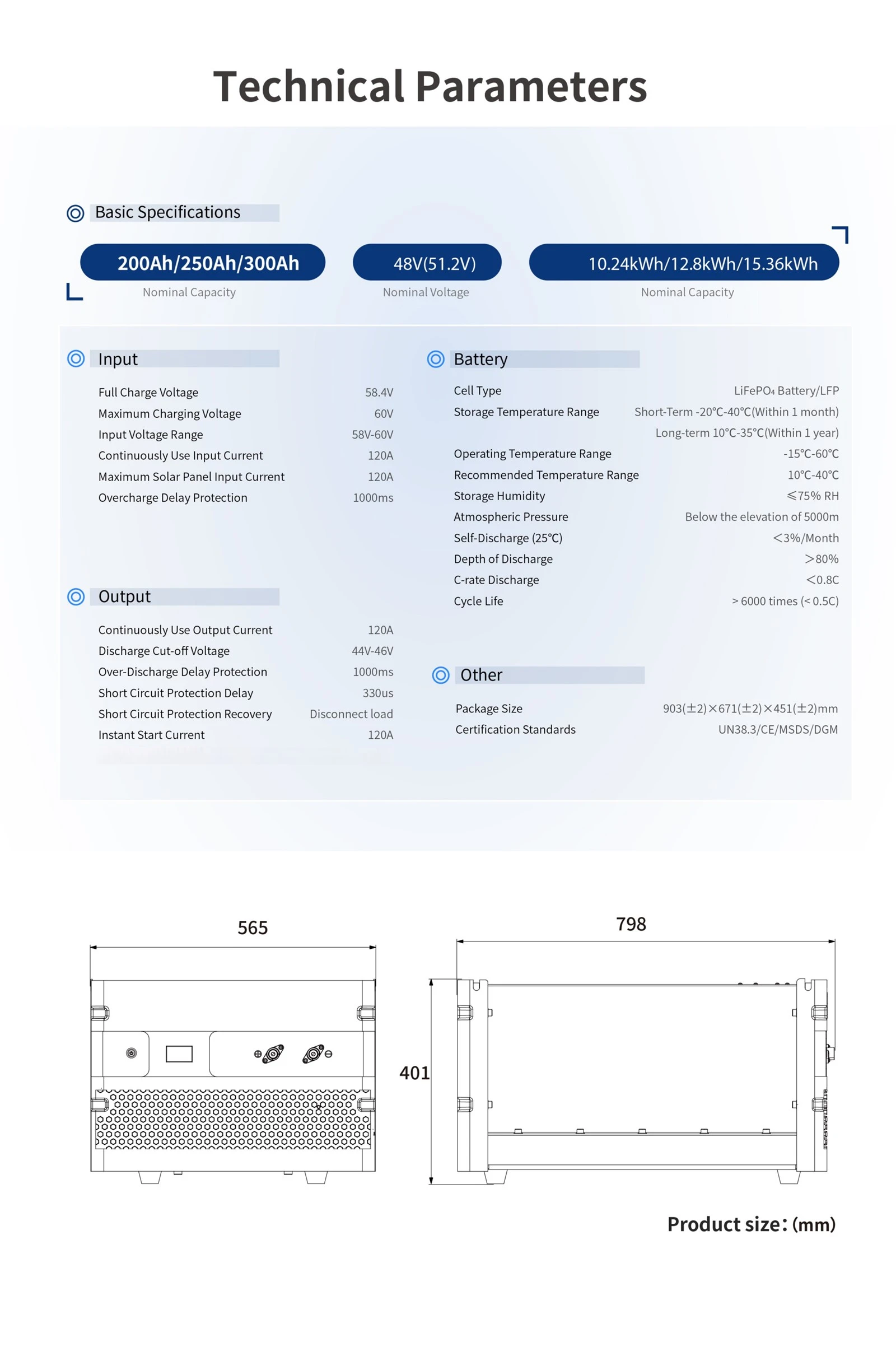 Technical Parameters

Basic Specifications

200Ah/250Ah/300Ah
Nominal Capacity

48V(51.2V)
Nominal Voltage

10.24kWh/12.8kWh/15.36kWh
Nominal Capacity

Input

Full Charge Voltage 58.4V
Maximum Charging Voltage 60V
Input Voltage Range 58V-60V
Continuously Use Input Current 120A
Maximum Solar Panel Input Current 120A
Overcharge Delay Protection 1000ms

Output

Continuously Use Output Current 120A
Discharge Cut-off Voltage 44V-46V
Over-Discharge Delay Protection 1000ms
Short Circuit Protection Delay 330us
Short Circuit Protection Recovery Disconnect load
Instant Start Current 120A

Battery

Cell Type LiFePO₄ Battery/LFP
Storage Temperature Range Short-Term -20℃-40℃(Within 1 month)
Long-term 10℃-35℃(Within 1 year)
Operating Temperature Range -15℃-60℃
Recommended Temperature Range 10℃-40℃
Storage Humidity ≤75% RH
Atmospheric Pressure Below the elevation of 5000m
Self-Discharge (25℃) <3%/Month
Depth of Discharge >80%
C-rate Discharge <0.8C
Cycle Life > 6000 times (< 0.5C)

Other

Package Size 903(±2)×671(±2)×451(±2)mm
Certification Standards UN38.3/CE/MSDS/DGM

565

798

401

Product size: (mm)